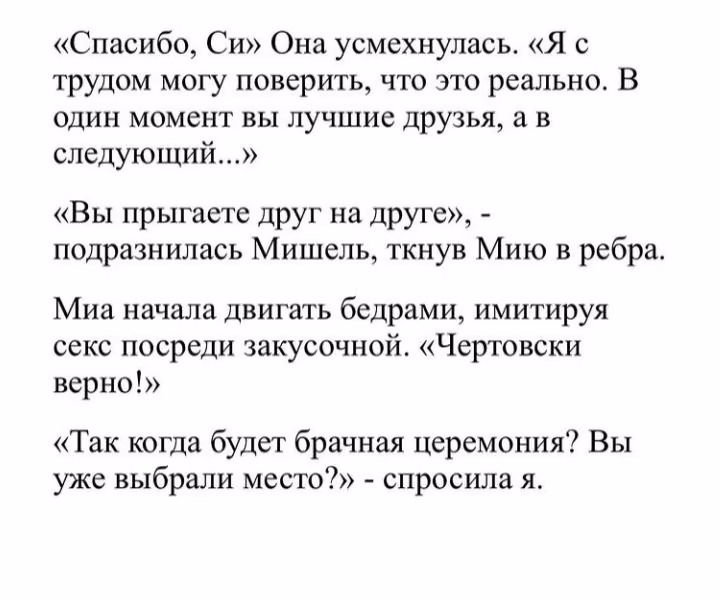 «Спасибо, Си» Она усмехнулась. «Я с трудом могу поверить, что это реально. В один момент вы лучшие друзья, а в следующий...»

«Вы прыгаете друг на друге», - подразнилась Мишель, ткнув Мию в ребра.

Миа начала двигать бедрами, имитируя секс посреди закусочной. «Чертовски верно!»

«Так когда будет брачная церемония? Вы уже выбрали место?» - спросила я.